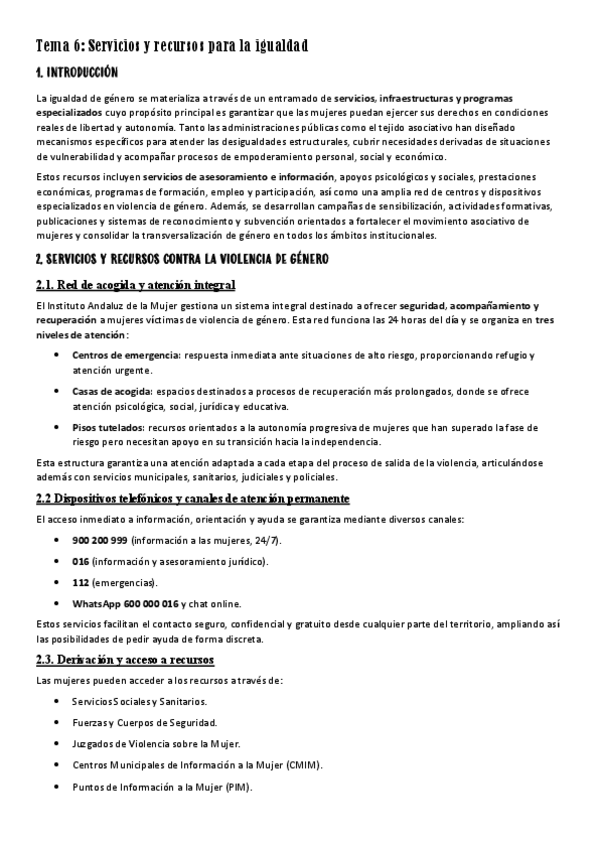 Tema 6: Servicios y recursos para la igualdad

1. INTRODUCCIÓN

La igualdad de género se materializa a través de un entramado de servicios, infraestructuras y programas especializados cuyo propósito principal es garantizar que las mujeres puedan ejercer sus derechos en condiciones reales de libertad y autonomía. Tanto las administraciones públicas como el tejido asociativo han diseñado mecanismos específicos para atender las desigualdades estructurales, cubrir necesidades derivadas de situaciones de vulnerabilidad y acompañar procesos de empoderamiento personal, social y económico.

Estos recursos incluyen servicios de asesoramiento e información, apoyos psicológicos y sociales, prestaciones económicas, programas de formación, empleo y participación, así como una amplia red de centros y dispositivos especializados en violencia de género. Además, se desarrollan campañas de sensibilización, actividades formativas, publicaciones y sistemas de reconocimiento y subvención orientados a fortalecer el movimiento asociativo de mujeres y consolidar la transversalización de género en todos los ámbitos institucionales.

2. SERVICIOS Y RECURSOS CONTRA LA VIOLENCIA DE GÉNERO

2.1. Red de acogida y atención integral

El Instituto Andaluz de la Mujer gestiona un sistema integral destinado a ofrecer seguridad, acompañamiento y recuperación a mujeres víctimas de violencia de género. Esta red funciona las 24 horas del día y se organiza en tres niveles de atención:

• Centros de emergencia: respuesta inmediata ante situaciones de alto riesgo, proporcionando refugio y atención urgente.
• Casas de acogida: espacios destinados a procesos de recuperación más prolongados, donde se ofrece atención psicológica, social, jurídica y educativa.
• Pisos tutelados: recursos orientados a la autonomía progresiva de mujeres que han superado la fase de riesgo pero necesitan apoyo en su transición hacia la independencia.

Esta estructura garantiza una atención adaptada a cada etapa del proceso de salida de la violencia, articulándose además con servicios municipales, sanitarios, judiciales y policiales.

2.2 Dispositivos telefónicos y canales de atención permanente

El acceso inmediato a información, orientación y ayuda se garantiza mediante diversos canales:

• 900 200 999 (información a las mujeres, 24/7).
• 016 (información y asesoramiento jurídico).
• 112 (emergencias).
• WhatsApp 600 000 016 y chat online.

Estos servicios facilitan el contacto seguro, confidencial y gratuito desde cualquier parte del territorio, ampliando así las posibilidades de pedir ayuda de forma discreta.

2.3. Derivación y acceso a recursos

Las mujeres pueden acceder a los recursos a través de:

• Servicios Sociales y Sanitarios.
• Fuerzas y Cuerpos de Seguridad.
• Juzgados de Violencia sobre la Mujer.
• Centros Municipales de Información a la Mujer (CMIM).
• Puntos de Información a la Mujer (PIM).